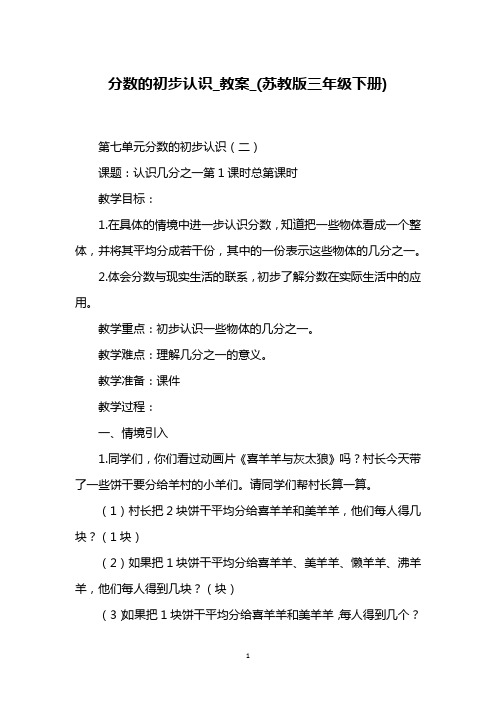 分数的初步认识_教案_(苏教版三年级下册)

第七单元分数的初步认识（二）

课题：认识几分之一第 1 课时总第课时

教学目标：

1.在具体的情境中进一步认识分数，知道把一些物体看成一个整体，并将其平均分成若干份，其中的一份表示这些物体的几分之一。

2.体会分数与现实生活的联系，初步了解分数在实际生活中的应用。

教学重点：初步认识一些物体的几分之一。

教学难点：理解几分之一的意义。

教学准备：课件

教学过程：

一、情境引入

1.同学们，你们看过动画片《喜羊羊与灰太狼》吗？村长今天带了一些饼干要分给羊村的小羊们。请同学们帮村长算一算。

（1）村长把 2 块饼干平均分给喜羊羊和美羊羊，他们每人得几块？（1 块）

（2）如果把 1 块饼干平均分给喜羊羊、美羊羊、懒羊羊、沸羊羊，他们每人得到几块？（块）

（3）如果把 1 块饼干平均分给喜羊羊和美羊羊，每人得到几个？

1